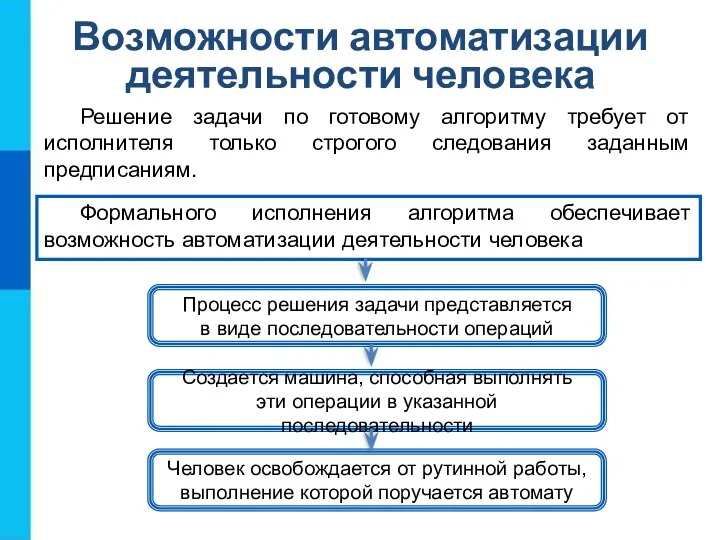 Возможности автоматизации деятельности человека

Решение задачи по готовому алгоритму требует от исполнителя только строгого следования заданным предписаниям.

Формального исполнения алгоритма обеспечивает возможность автоматизации деятельности человека

Процесс решения задачи представляется в виде последовательности операций

Создается машина, способная выполнять эти операции в указанной последовательности

Человек освобождается от рутинной работы, выполнение которой поручается автомату